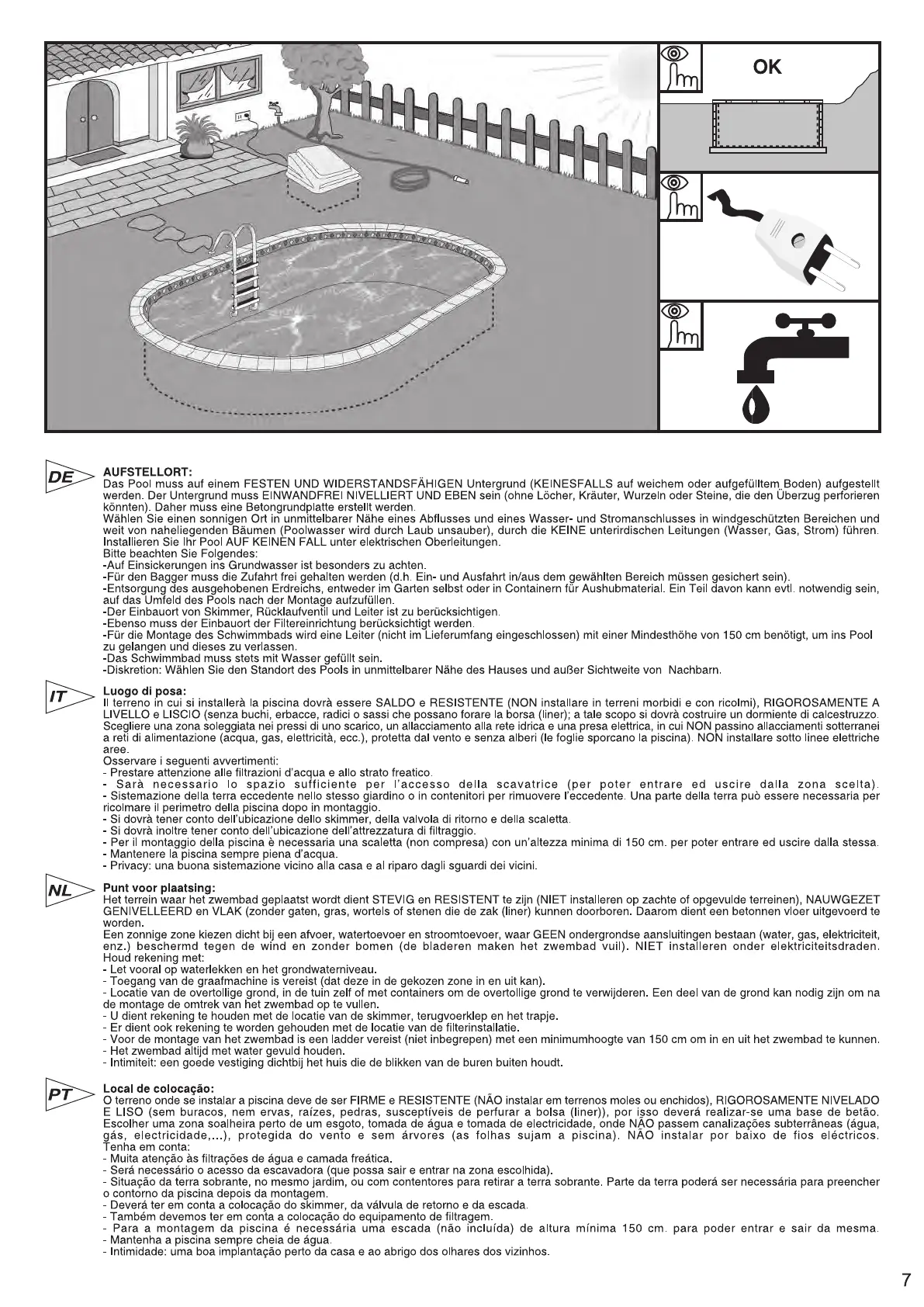 OK

DE

AUFSTELLORT:
Das Pool muss auf einem FESTEN UND WIDERSTANDSFÄHIGEN Untergrund (KEINESFALLS auf weichem oder aufgefülltem Boden) aufgestellt werden. Der Untergrund muss EINWANDFREI NIVELLIERT UND EBEN sein (ohne Löcher, Kräuter, Wurzeln oder Steine, die den Überzug perforieren könnten). Daher muss eine Betongrundplatte erstellt werden.
Wählen Sie einen sonnigen Ort in unmittelbarer Nähe eines Abflusses und eines Wasser- und Stromanschlusses in windgeschützten Bereichen und weit von naheliegenden Bäumen (Poolwasser wird durch Laub unsauber), durch die KEINE unterirdischen Leitungen (Wasser, Gas, Strom) führen. Installieren Sie Ihr Pool AUF KEINEN FALL unter elektrischen Oberleitungen.
Bitte beachten Sie Folgendes:
-Auf Einsickerungen ins Grundwasser ist besonders zu achten.
-Für den Bagger muss die Zufahrt frei gehalten werden (d.h. Ein- und Ausfahrt in/aus dem gewählten Bereich müssen gesichert sein).
-Entsorgung des ausgehobenen Erdreichs, entweder im Garten selbst oder in Containern für Aushubmaterial. Ein Teil davon kann evtl. notwendig sein, auf das Umfeld des Pools nach der Montage aufzufüllen.
-Der Einbauort von Skimmer, Rücklaufventil und Leiter ist zu berücksichtigen.
-Ebenso muss der Einbauort der Filtereinrichtung berücksichtigt werden.
-Für die Montage des Schwimmbads wird eine Leiter (nicht im Lieferumfang eingeschlossen) mit einer Mindesthöhe von 150 cm benötigt, um ins Pool zu gelangen und dieses zu verlassen.
-Das Schwimmbad muss stets mit Wasser gefüllt sein.
-Diskretion: Wählen Sie den Standort des Pools in unmittelbarer Nähe des Hauses und außer Sichtweite von Nachbarn.

IT

Luogo di posa:
Il terreno in cui si installerà la piscina dovrà essere SALDO e RESISTENTE (NON installare in terreni morbidi e con ricolmi), RIGOROSAMENTE A LIVELLO e LISCIO (senza buchi, erbacce, radici o sassi che possano forare la borsa (liner); a tale scopo si dovrà costruire un dormiente di calcestruzzo.
Scegliere una zona soleggiata nei pressi di uno scarico, un allacciamento alla rete idrica e una presa elettrica, in cui NON passino allacciamenti sotterranei a reti di alimentazione (acqua, gas, elettricità, ecc.), protetta dal vento e senza alberi (le foglie sporcano la piscina). NON installare sotto linee elettriche aree.
Osservare i seguenti avvertimenti:
- Prestare attenzione alle filtrazioni d'acqua e allo strato freatico.
- Sarà necessario lo spazio sufficiente per l'accesso della scavatrice (per poter entrare ed uscire dalla zona scelta).
- Sistemazione della terra eccedente nello stesso giardino o in contenitori per rimuovere l'eccedente. Una parte della terra può essere necessaria per ricolmare il perimetro della piscina dopo in montaggio.
- Si dovrà tener conto dell'ubicazione dello skimmer, della valvola di ritorno e della scaletta.
- Si dovrà inoltre tener conto dell'ubicazione dell'attrezzatura di filtraggio.
- Per il montaggio della piscina è necessaria una scaletta (non compresa) con un'altezza minima di 150 cm. per poter entrare ed uscire dalla stessa.
- Mantenere la piscina sempre piena d'acqua.
- Privacy: una buona sistemazione vicino alla casa e al riparo dagli sguardi dei vicini.

NL

Punt voor plaatsing:
Het terrein waar het zwembad geplaatst wordt dient STEVIG en RESISTENT te zijn (NIET installeren op zachte of opgevulde terreinen), NAUWGEZET GENIVELLEERD en VLAK (zonder gaten, gras, wortels of stenen die de zak (liner) kunnen doorboren. Daarom dient een betonnen vloer uitgevoerd te worden.
Een zonnige zone kiezen dicht bij een afvoer, watertoevoer en stroomtoevoer, waar GEEN ondergrondse aansluitingen bestaan (water, gas, elektriciteit, enz.) beschermd tegen de wind en zonder bomen (de bladeren maken het zwembad vuil). NIET installeren onder elektriciteitsdraden.
Houd rekening met:
- Let vooral op waterlekken en het grondwaterniveau.
- Toegang van de graafmachine is vereist (dat deze in de gekozen zone in en uit kan).
- Locatie van de overtollige grond, in de tuin zelf of met containers om de overtollige grond te verwijderen. Een deel van de grond kan nodig zijn om na de montage de omtrek van het zwembad op te vullen.
- U dient rekening te houden met de locatie van de skimmer, terugvoerklep en het trapje.
- Er dient ook rekening te worden gehouden met de locatie van de filterinstallatie.
- Voor de montage van het zwembad is een ladder vereist (niet inbegrepen) met een minimumhoogte van 150 cm om in en uit het zwembad te kunnen.
- Het zwembad altijd met water gevuld houden.
- Intimiteit: een goede vestiging dichtbij het huis die de blikken van de buren buiten houdt.

PT

Local de colocação:
O terreno onde se instalar a piscina deve de ser FIRME e RESISTENTE (NÃO instalar em terrenos moles ou enchidos), RIGOROSAMENTE NIVELADO E LISO (sem buracos, nem ervas, raízes, pedras, susceptíveis de perfurar a bolsa (liner)), por isso deverá realizar-se uma base de betão.
Escolher uma zona soalheira perto de um esgoto, tomada de água e tomada de electricidade, onde NÃO passem canalizações subterrâneas (água, gás, electricidade,...), protegida do vento e sem árvores (as folhas sujam a piscina). NÃO instalar por baixo de fios eléctricos.
Tenha em conta:
- Muita atenção às filtrações de água e camada freática.
- Será necessário o acesso da escavadora (que possa sair e entrar na zona escolhida).
- Situação da terra sobrante, no mesmo jardim, ou com contentores para retirar a terra sobrante. Parte da terra poderá ser necessária para preencher o contorno da piscina depois da montagem.
- Deverá ter em conta a colocação do skimmer, da válvula de retorno e da escada.
- Também devemos ter em conta a colocação do equipamento de filtragem.
- Para a montagem da piscina é necessária uma escada (não incluída) de altura mínima 150 cm. para poder entrar e sair da mesma.
- Mantenha a piscina sempre cheia de água.
- Intimidade: uma boa implantação perto da casa e ao abrigo dos olhares dos vizinhos.

7